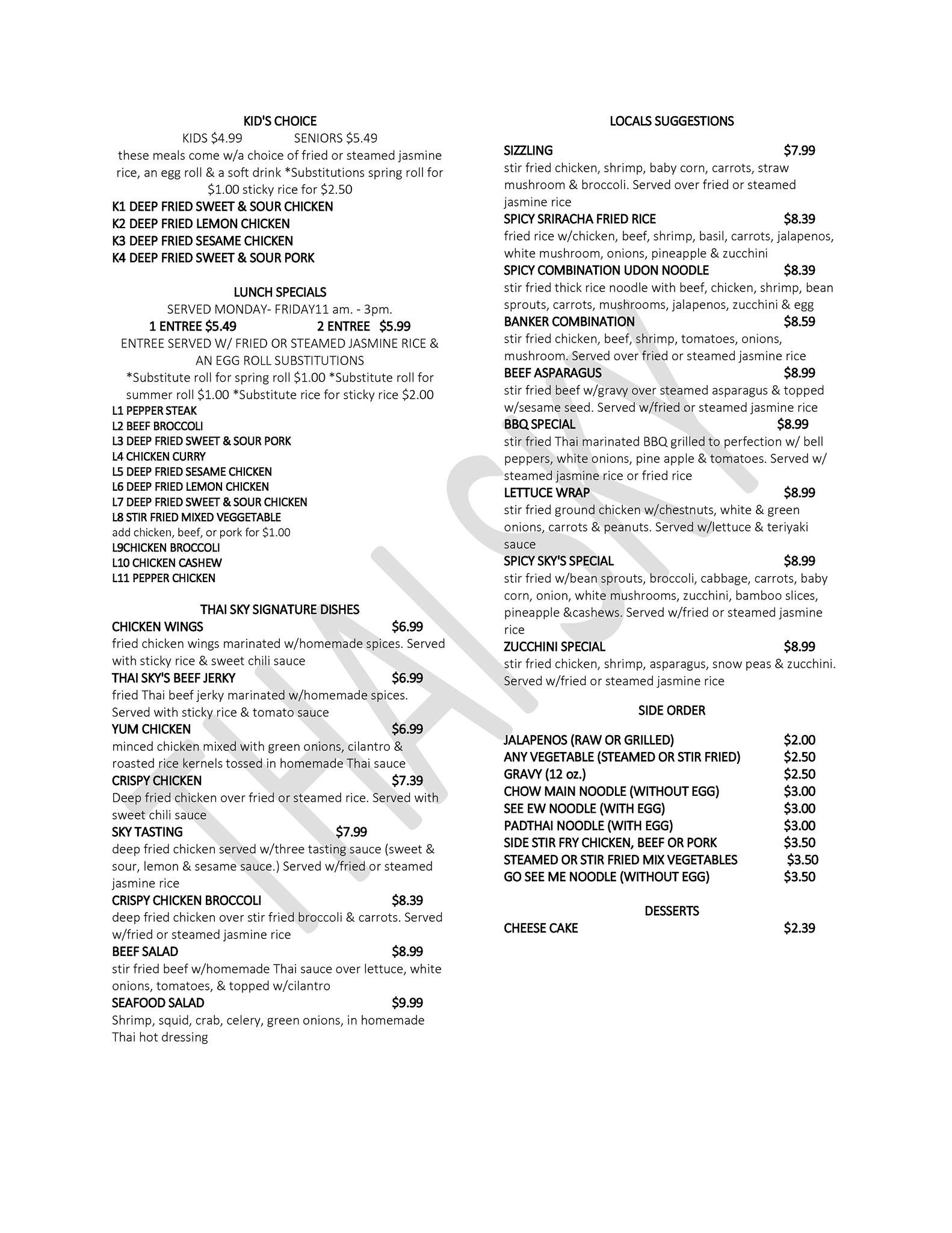 KID'S CHOICE

KIDS $4.99 SENIORS $5.49

these meals come w/a choice of fried or steamed jasmine rice, an egg roll & a soft drink *Substitutions spring roll for $1.00 sticky rice for $2.50

K1 DEEP FRIED SWEET & SOUR CHICKEN
K2 DEEP FRIED LEMON CHICKEN
K3 DEEP FRIED SESAME CHICKEN
K4 DEEP FRIED SWEET & SOUR PORK

LUNCH SPECIALS

SERVED MONDAY- FRIDAY11 am. - 3pm.

1 ENTREE $5.49 2 ENTREE $5.99

ENTREE SERVED W/ FRIED OR STEAMED JASMINE RICE & AN EGG ROLL SUBSTITUTIONS

*Substitute roll for spring roll $1.00 *Substitute roll for summer roll $1.00 *Substitute rice for sticky rice $2.00

L1 PEPPER STEAK
L2 BEEF BROCCOLI
L3 DEEP FRIED SWEET & SOUR PORK
L4 CHICKEN CURRY
L5 DEEP FRIED SESAME CHICKEN
L6 DEEP FRIED LEMON CHICKEN
L7 DEEP FRIED SWEET & SOUR CHICKEN
L8 STIR FRIED MIXED VEGGETABLE
add chicken, beef, or pork for $1.00
L9CHICKEN BROCCOLI
L10 CHICKEN CASHEW
L11 PEPPER CHICKEN

THAI SKY SIGNATURE DISHES

CHICKEN WINGS $6.99
fried chicken wings marinated w/homemade spices. Served with sticky rice & sweet chili sauce
THAI SKY'S BEEF JERKY $6.99
fried Thai beef jerky marinated w/homemade spices. Served with sticky rice & tomato sauce
YUM CHICKEN $6.99
minced chicken mixed with green onions, cilantro & roasted rice kernels tossed in homemade Thai sauce
CRISPY CHICKEN $7.39
Deep fried chicken over fried or steamed rice. Served with sweet chili sauce
SKY TASTING $7.99
deep fried chicken served w/three tasting sauce (sweet & sour, lemon & sesame sauce.) Served w/fried or steamed jasmine rice
CRISPY CHICKEN BROCCOLI $8.39
deep fried chicken over stir fried broccoli & carrots. Served w/fried or steamed jasmine rice
BEEF SALAD $8.99
stir fried beef w/homemade Thai sauce over lettuce, white onions, tomatoes, & topped w/cilantro
SEAFOOD SALAD $9.99
Shrimp, squid, crab, celery, green onions, in homemade Thai hot dressing

LOCALS SUGGESTIONS

SIZZLING $7.99
stir fried chicken, shrimp, baby corn, carrots, straw mushroom & broccoli. Served over fried or steamed jasmine rice
SPICY SRIRACHA FRIED RICE $8.39
fried rice w/chicken, beef, shrimp, basil, carrots, jalapenos, white mushroom, onions, pineapple & zucchini
SPICY COMBINATION UDON NOODLE $8.39
stir fried thick rice noodle with beef, chicken, shrimp, bean sprouts, carrots, mushrooms, jalapenos, zucchini & egg
BANKER COMBINATION $8.59
stir fried chicken, beef, shrimp, tomatoes, onions, mushroom. Served over fried or steamed jasmine rice
BEEF ASPARAGUS $8.99
stir fried beef w/gravy over steamed asparagus & topped w/sesame seed. Served w/fried or steamed jasmine rice
BBQ SPECIAL $8.99
stir fried Thai marinated BBQ grilled to perfection w/ bell peppers, white onions, pine apple & tomatoes. Served w/ steamed jasmine rice or fried rice
LETTUCE WRAP $8.99
stir fried ground chicken w/chestnuts, white & green onions, carrots & peanuts. Served w/lettuce & teriyaki sauce
SPICY SKY'S SPECIAL $8.99
stir fried w/bean sprouts, broccoli, cabbage, carrots, baby corn, onion, white mushrooms, zucchini, bamboo slices, pineapple &cashews. Served w/fried or steamed jasmine rice
ZUCCHINI SPECIAL $8.99
stir fried chicken, shrimp, asparagus, snow peas & zucchini. Served w/fried or steamed jasmine rice

SIDE ORDER

JALAPENOS (RAW OR GRILLED) $2.00
ANY VEGETABLE (STEAMED OR STIR FRIED) $2.50
GRAVY (12 oz.) $2.50
CHOW MAIN NOODLE (WITHOUT EGG) $3.00
SEE EW NOODLE (WITH EGG) $3.00
PADTHAI NOODLE (WITH EGG) $3.00
SIDE STIR FRY CHICKEN, BEEF OR PORK $3.50
STEAMED OR STIR FRIED MIX VEGETABLES $3.50
GO SEE ME NOODLE (WITHOUT EGG) $3.50

DESSERTS

CHEESE CAKE $2.39

THAI SKY